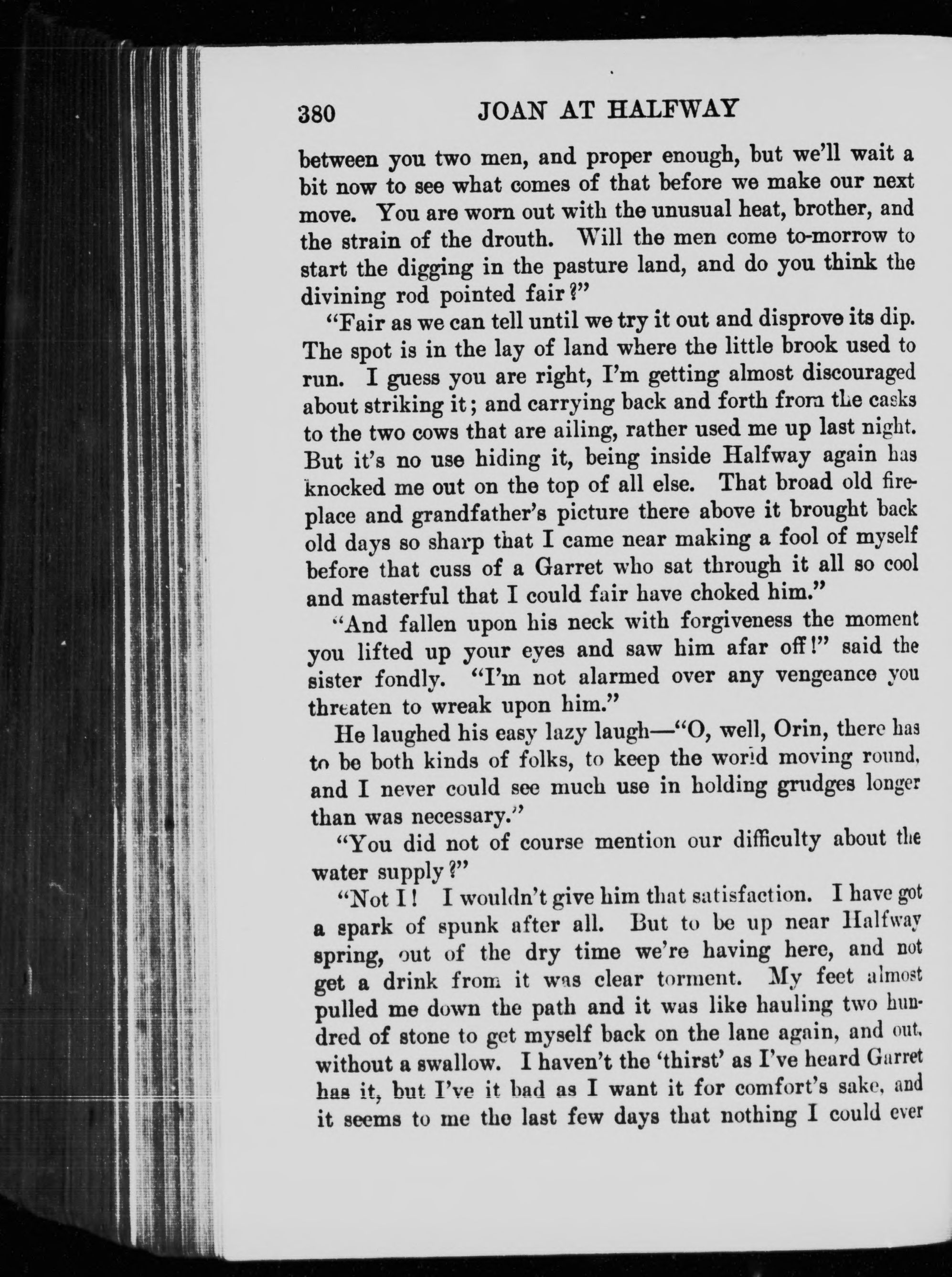 380 JOAN AT HALFWAY

between you two men, and proper enough, but we'll wait a bit now to see what comes of that before we make our next move. You are worn out with the unusual heat, brother, and the strain of the drouth. Will the men come to-morrow to start the digging in the pasture land, and do you think the divining rod pointed fair?"

"Fair as we can tell until we try it out and disprove its dip. The spot is in the lay of land where the little brook used to run. I guess you are right, I'm getting almost discouraged about striking it; and carrying back and forth from the casks to the two cows that are ailing, rather used me up last night. But it's no use hiding it, being inside Halfway again has knocked me out on the top of all else. That broad old fireplace and grandfather's picture there above it brought back old days so sharp that I came near making a fool of myself before that cuss of a Garret who sat through it all so cool and masterful that I could fair have choked him."

"And fallen upon his neck with forgiveness the moment you lifted up your eyes and saw him afar off!" said the sister fondly. "I'm not alarmed over any vengeance you threaten to wreak upon him."

He laughed his easy lazy laugh—"O, well, Orin, there has to be both kinds of folks, to keep the world moving round, and I never could see much use in holding grudges longer than was necessary."

"You did not of course mention our difficulty about the water supply?"

"Not I! I wouldn't give him that satisfaction. I have got a spark of spunk after all. But to be up near Halfway spring, out of the dry time we're having here, and not get a drink from it was clear torment. My feet almost pulled me down the path and it was like hauling two hundred of stone to get myself back on the lane again, and out, without a swallow. I haven't the 'thirst' as I've heard Garret has it, but I've it bad as I want it for comfort's sake, and it seems to me the last few days that nothing I could ever